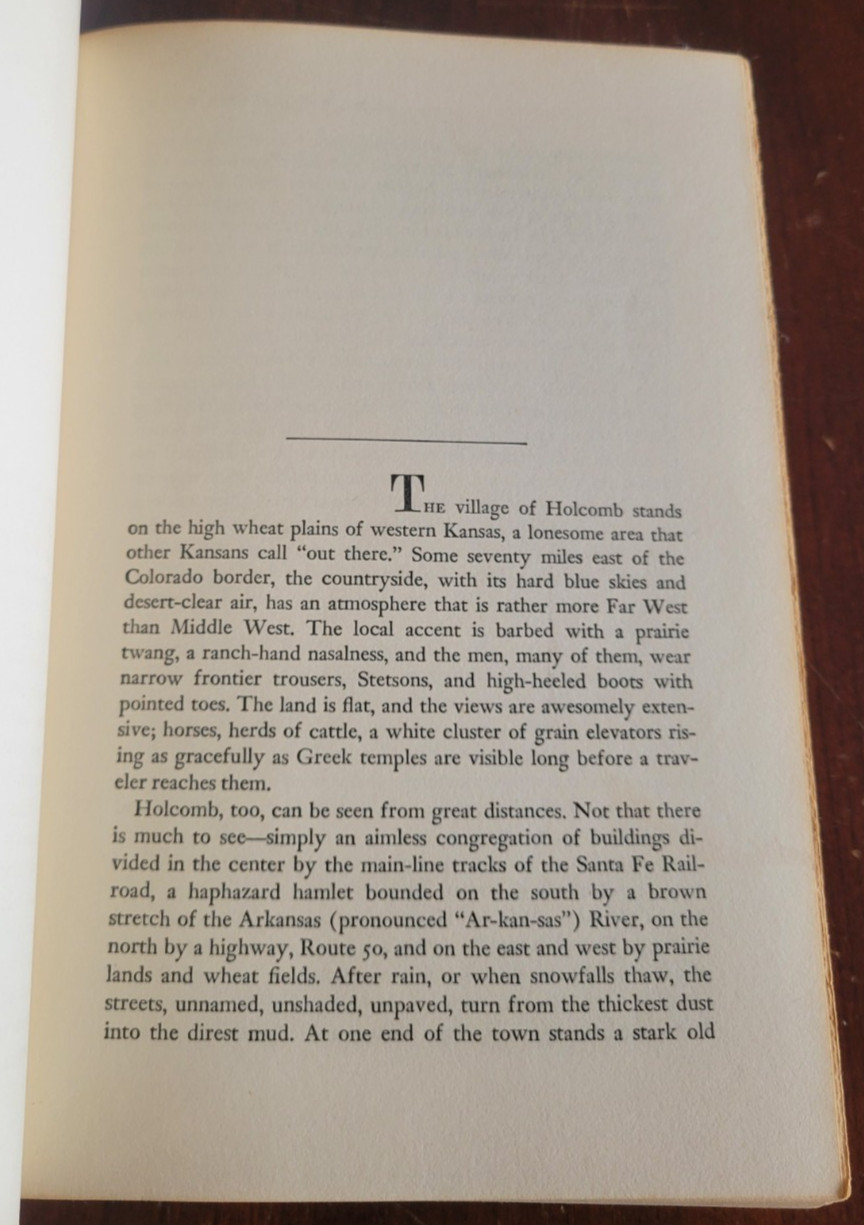 THE village of Holcomb stands on the high wheat plains of western Kansas, a lonesome area that other Kansans call "out there." Some seventy miles east of the Colorado border, the countryside, with its hard blue skies and desert-clear air, has an atmosphere that is rather more Far West than Middle West. The local accent is barbed with a prairie twang, a ranch-hand nasalness, and the men, many of them, wear narrow frontier trousers, Stetsons, and high-heeled boots with pointed toes. The land is flat, and the views are awesomely extensive; horses, herds of cattle, a white cluster of grain elevators rising as gracefully as Greek temples are visible long before a traveler reaches them.

Holcomb, too, can be seen from great distances. Not that there is much to see—simply an aimless congregation of buildings divided in the center by the main-line tracks of the Santa Fe Railroad, a haphazard hamlet bounded on the south by a brown stretch of the Arkansas (pronounced "Ar-kan-sas") River, on the north by a highway, Route 50, and on the east and west by prairie lands and wheat fields. After rain, or when snowfalls thaw, the streets, unnamed, unshaded, unpaved, turn from the thickest dust into the direst mud. At one end of the town stands a stark old